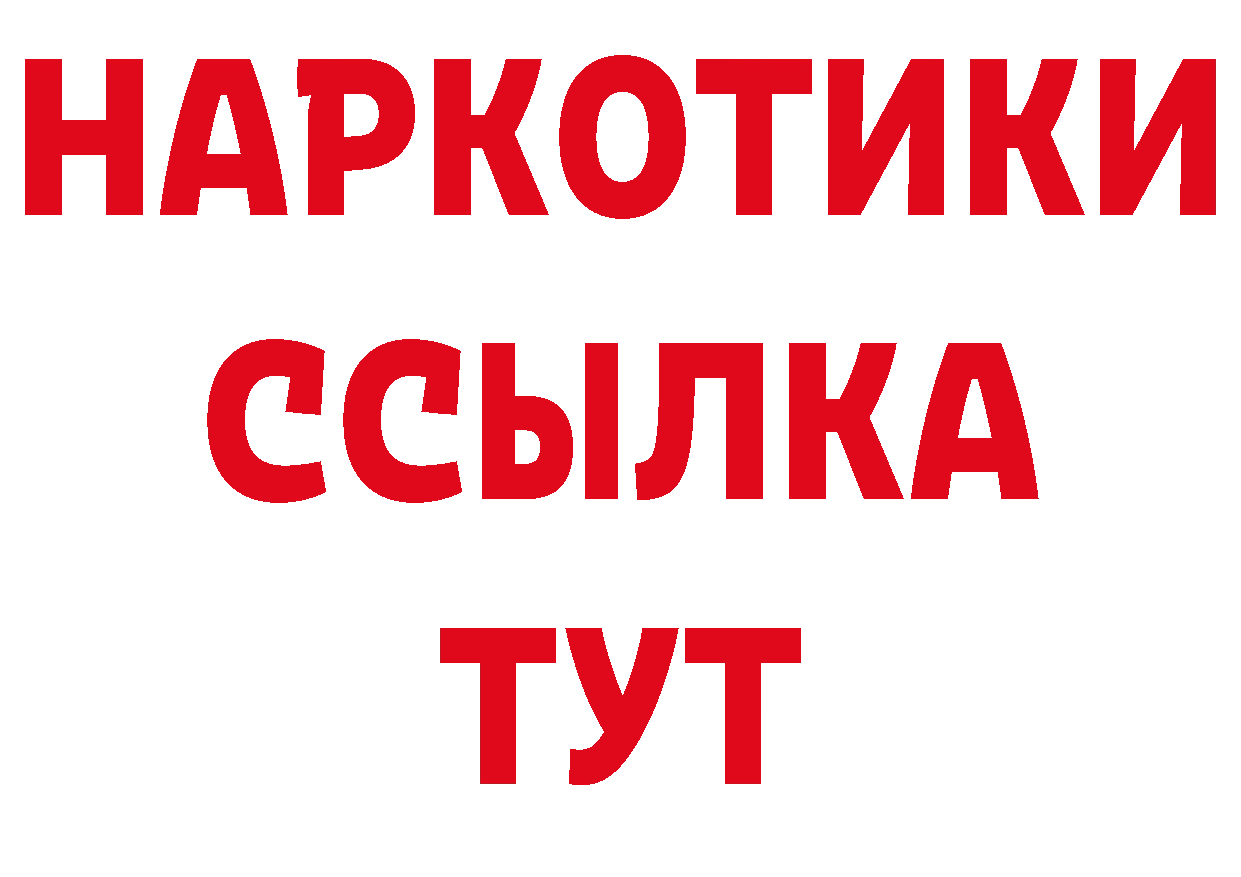 НАРКОТИКИ
ССЫЛКА
ТУТ